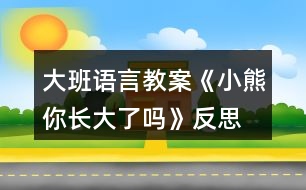 大班语言教案《小熊你长大了吗》反思